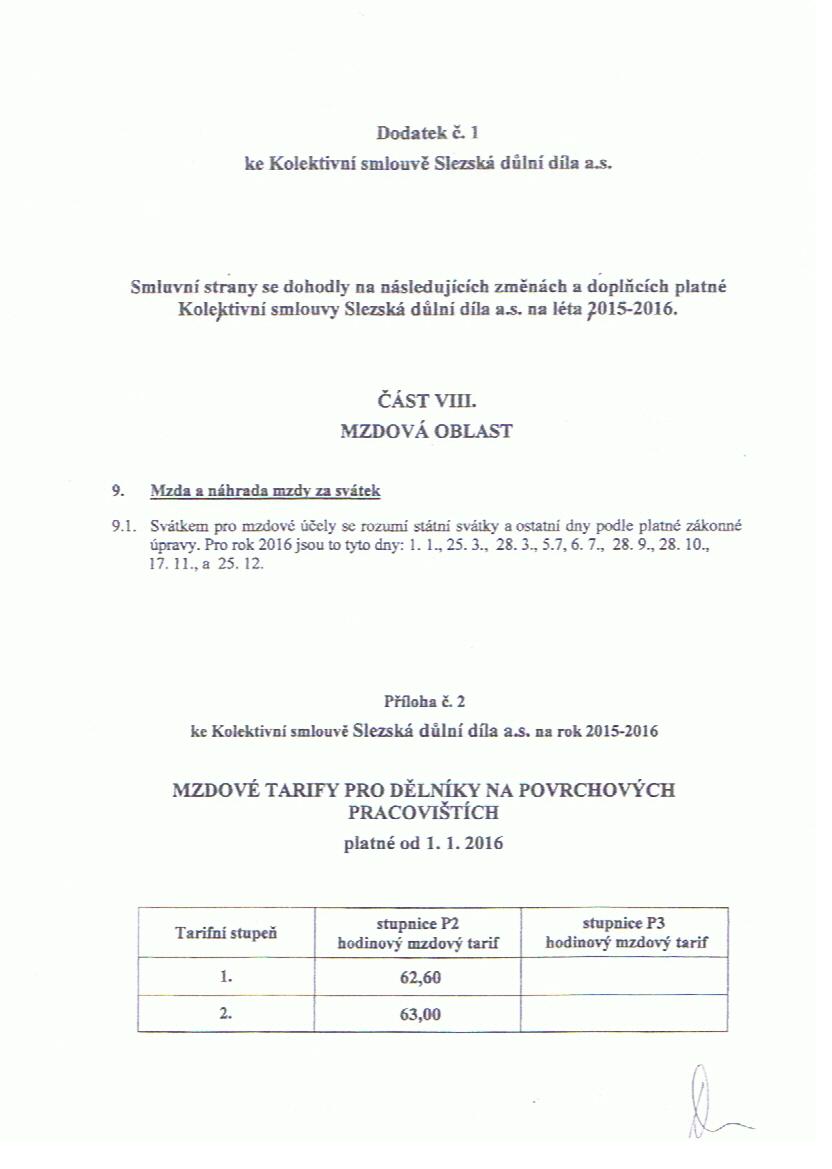 Dodatek č. 1
ke Kolektivní smlouvě Slezská důlní díla a.s.

Smluvní strany se dohodly na následujících změnách a doplňcích platné Kolektivní smlouvy Slezská důlní díla a.s. na léta 2015-2016.

ČÁST VIII.
MZDOVÁ OBLAST

9. Mzda a náhrada mzdy za svátek

9.1. Svátkem pro mzdové účely se rozumí státní svátky a ostatní dny podle platné zákonné úpravy. Pro rok 2016 jsou to tyto dny: 1. 1., 25. 3., 28. 3., 5.7, 6. 7., 28. 9., 28. 10., 17. 11., a 25. 12.

Příloha č. 2
ke Kolektivní smlouvě Slezská důlní díla a.s. na rok 2015-2016

MZDOVÉ TARIFY PRO DĚLNÍKY NA POVRCHOVÝCH PRACOVIŠTÍCH
platné od 1. 1. 2016

| Tarifní stupeň | stupnice P2 hodinový mzdový tarif | stupnice P3 hodinový mzdový tarif |
|---|---|---|
| 1. | 62,60 | |
| 2. | 63,00 | |